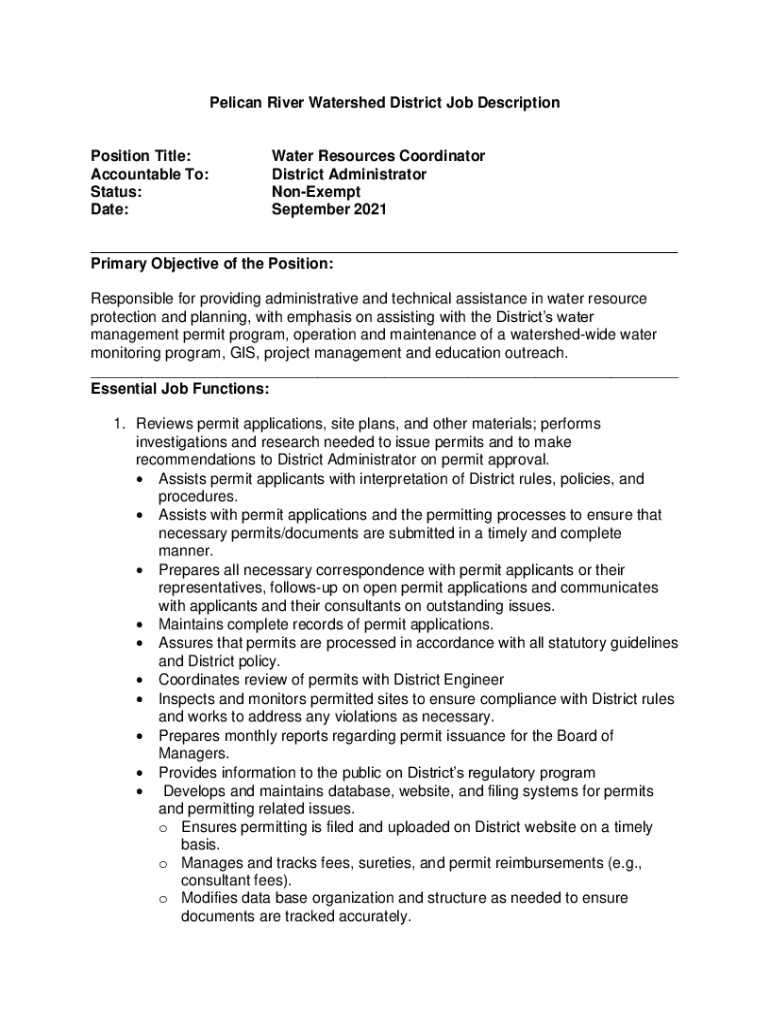 Pelican River Watershed District Job Description

Position Title: Water Resources Coordinator
Accountable To: District Administrator
Status: Non-Exempt
Date: September 2021

Primary Objective of the Position:

Responsible for providing administrative and technical assistance in water resource protection and planning, with emphasis on assisting with the District's water management permit program, operation and maintenance of a watershed-wide water monitoring program, GIS, project management and education outreach.

Essential Job Functions:

1. Reviews permit applications, site plans, and other materials; performs investigations and research needed to issue permits and to make recommendations to District Administrator on permit approval.
• Assists permit applicants with interpretation of District rules, policies, and procedures.
• Assists with permit applications and the permitting processes to ensure that necessary permits/documents are submitted in a timely and complete manner.
• Prepares all necessary correspondence with permit applicants or their representatives, follows-up on open permit applications and communicates with applicants and their consultants on outstanding issues.
• Maintains complete records of permit applications.
• Assures that permits are processed in accordance with all statutory guidelines and District policy.
• Coordinates review of permits with District Engineer
• Inspects and monitors permitted sites to ensure compliance with District rules and works to address any violations as necessary.
• Prepares monthly reports regarding permit issuance for the Board of Managers.
• Provides information to the public on District's regulatory program
• Develops and maintains database, website, and filing systems for permits and permitting related issues.
o Ensures permitting is filed and uploaded on District website on a timely basis.
o Manages and tracks fees, sureties, and permit reimbursements (e.g., consultant fees).
o Modifies data base organization and structure as needed to ensure documents are tracked accurately.